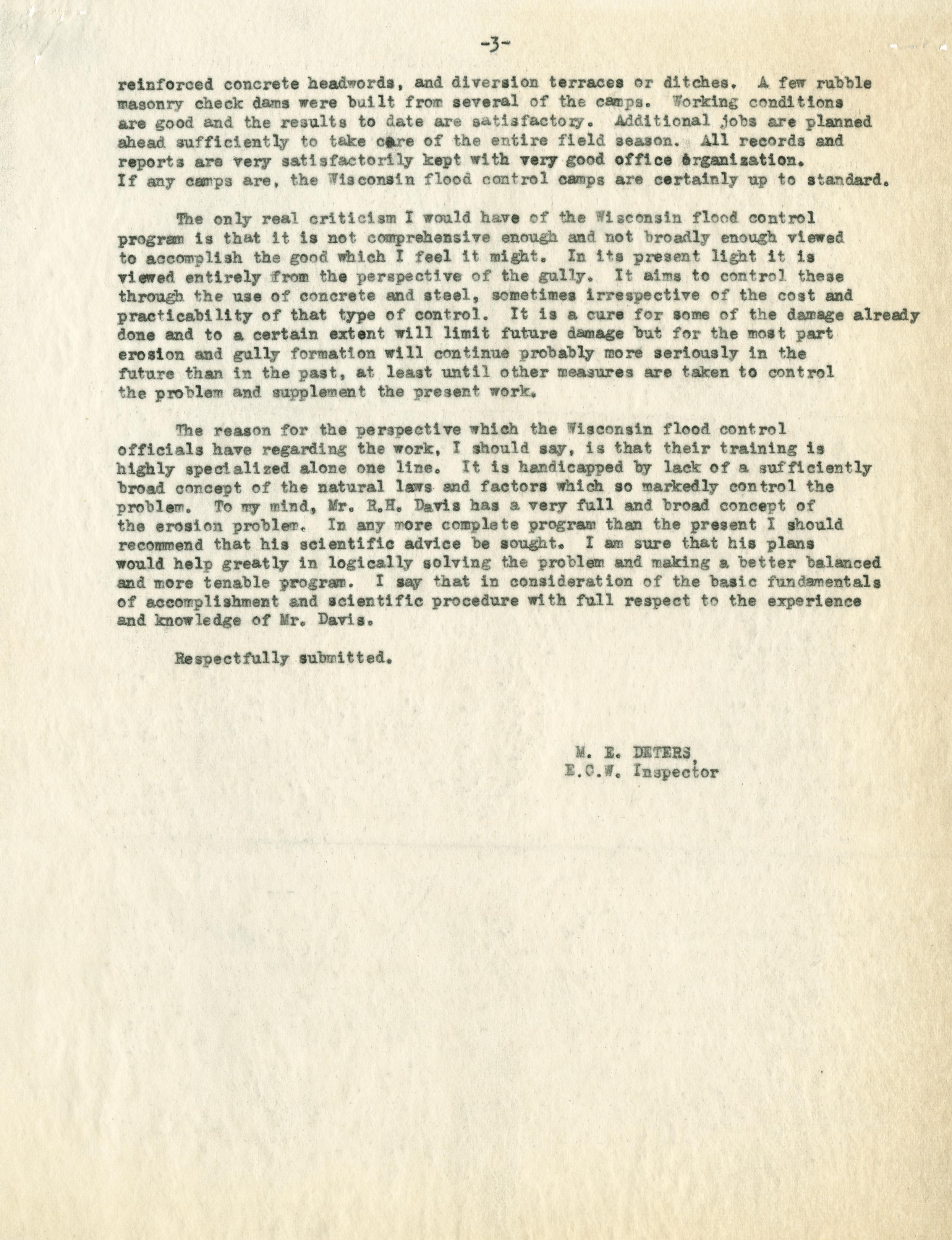 -3-

reinforced concrete headwords, and diversion terraces or ditches. A few rubble masonry check dams were built from several of the camps. Working conditions are good and the results to date are satisfactory. Additional jobs are planned ahead sufficiently to take care of the entire field season. All records and reports are very satisfactorily kept with very good office organization. If any camps are, the Wisconsin flood control camps are certainly up to standard.

The only real criticism I would have of the Wisconsin flood control program is that it is not comprehensive enough and not broadly enough viewed to accomplish the good which I feel it might. In its present light it is viewed entirely from the perspective of the gully. It aims to control these through the use of concrete and steel, sometimes irrespective of the cost and practicability of that type of control. It is a cure for some of the damage already done and to a certain extent will limit future damage but for the most part erosion and gully formation will continue probably more seriously in the future than in the past, at least until other measures are taken to control the problem and supplement the present work.

The reason for the perspective which the Wisconsin flood control officials have regarding the work, I should say, is that their training is highly specialized alone one line. It is handicapped by lack of a sufficiently broad concept of the natural laws and factors which so markedly control the problem. To my mind, Mr. R.H. Davis has a very full and broad concept of the erosion problem. In any more complete program than the present I should recommend that his scientific advice be sought. I am sure that his plans would help greatly in logically solving the problem and making a better balanced and more tenable program. I say that in consideration of the basic fundamentals of accomplishment and scientific procedure with full respect to the experience and knowledge of Mr. Davis.

Respectfully submitted.

M. E. DETERS,
E.C.W. Inspector